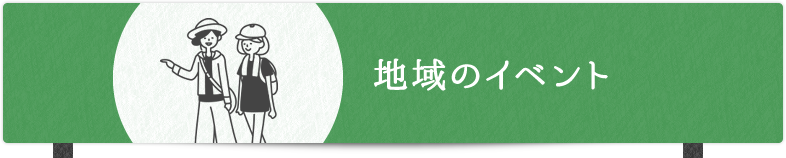 地域のイベント